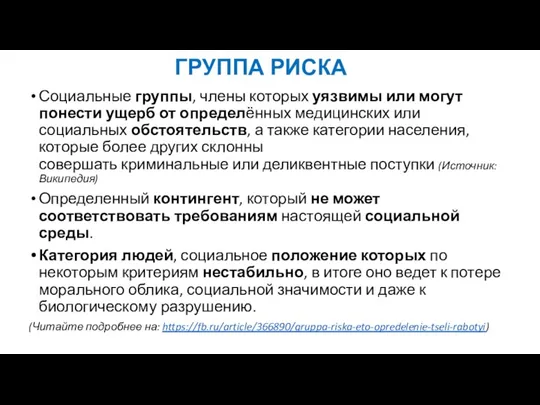 ГРУППА РИСКА

• Социальные группы, члены которых уязвимы или могут понести ущерб от определённых медицинских или социальных обстоятельств, а также категории населения, которые более других склонны совершать криминальные или деликвентные поступки (Источник: Википедия)

• Определенный контингент, который не может соответствовать требованиям настоящей социальной среды.

• Категория людей, социальное положение которых по некоторым критериям нестабильно, в итоге оно ведет к потере морального облика, социальной значимости и даже к биологическому разрушению.

(Читайте подробнее на: https://fb.ru/article/366890/gruppa-riska-eto-opredelenie-tseli-rabotyi)